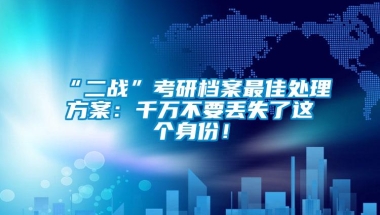 “二战”考研档案最佳处理方案：千万不要丢失了这个身份！